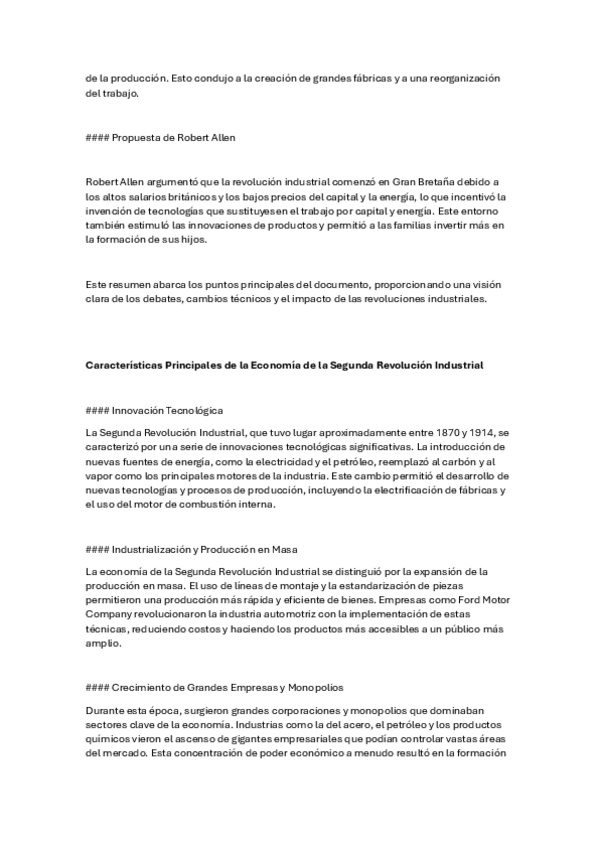 de la producción. Esto condujo a la creación de grandes fábricas y a una reorganización del trabajo.

#### Propuesta de Robert Allen

Robert Allen argumentó que la revolución industrial comenzó en Gran Bretaña debido a los altos salarios británicos y los bajos precios del capital y la energía, lo que incentivó la invención de tecnologías que sustituyesen el trabajo por capital y energía. Este entorno también estimuló las innovaciones de productos y permitió a las familias invertir más en la formación de sus hijos.

Este resumen abarca los puntos principales del documento, proporcionando una visión clara de los debates, cambios técnicos y el impacto de las revoluciones industriales.

**Características Principales de la Economía de la Segunda Revolución Industrial**

#### Innovación Tecnológica

La Segunda Revolución Industrial, que tuvo lugar aproximadamente entre 1870 y 1914, se caracterizó por una serie de innovaciones tecnológicas significativas. La introducción de nuevas fuentes de energía, como la electricidad y el petróleo, reemplazó al carbón y al vapor como los principales motores de la industria. Este cambio permitió el desarrollo de nuevas tecnologías y procesos de producción, incluyendo la electrificación de fábricas y el uso del motor de combustión interna.

#### Industrialización y Producción en Masa

La economía de la Segunda Revolución Industrial se distinguió por la expansión de la producción en masa. El uso de líneas de montaje y la estandarización de piezas permitieron una producción más rápida y eficiente de bienes. Empresas como Ford Motor Company revolucionaron la industria automotriz con la implementación de estas técnicas, reduciendo costos y haciendo los productos más accesibles a un público más amplio.

#### Crecimiento de Grandes Empresas y Monopolios

Durante esta época, surgieron grandes corporaciones y monopolios que dominaban sectores clave de la economía. Industrias como la del acero, el petróleo y los productos químicos vieron el ascenso de gigantes empresariales que podían controlar vastas áreas del mercado. Esta concentración de poder económico a menudo resultó en la formación